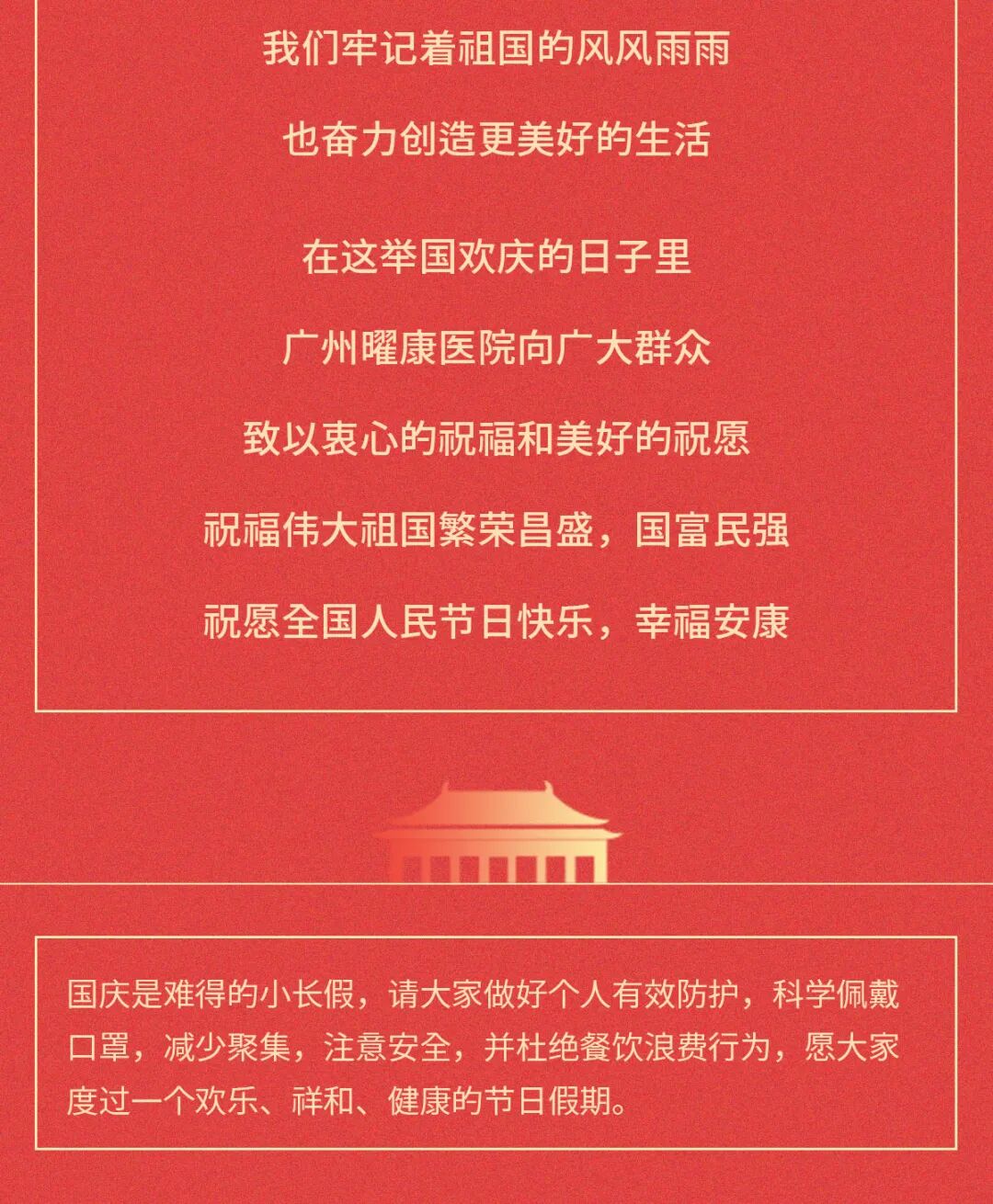 我们牢记着祖国的风风雨雨

也奋力创造更美好的生活

在这举国欢庆的日子里

广州曜康医院向广大群众

致以衷心的祝福和美好的祝愿

祝福伟大祖国繁荣昌盛，国富民强

祝愿全国人民节日快乐，幸福安康

国庆是难得的小长假，请大家做好个人有效防护，科学佩戴口罩，减少聚集，注意安全，并杜绝餐饮浪费行为，愿大家度过一个欢乐、祥和、健康的节日假期。